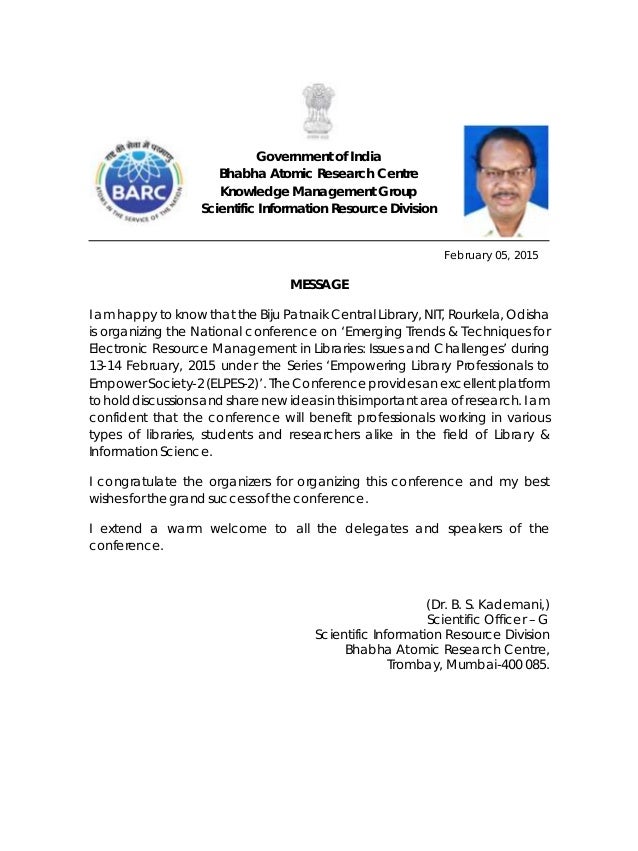 राष्ट्र की सेवा में परमाणु
BARC
ATOMS IN THE SERVICE OF THE NATION

Government of India
Bhabha Atomic Research Centre
Knowledge Management Group
Scientific Information Resource Division

February 05, 2015

MESSAGE

I am happy to know that the Biju Patnaik Central Library, NIT, Rourkela, Odisha is organizing the National conference on 'Emerging Trends & Techniques for Electronic Resource Management in Libraries: Issues and Challenges' during 13-14 February, 2015 under the Series 'Empowering Library Professionals to Empower Society-2 (ELPES-2)'. The Conference provides an excellent platform to hold discussions and share new ideas in this important area of research. I am confident that the conference will benefit professionals working in various types of libraries, students and researchers alike in the field of Library & Information Science.

I congratulate the organizers for organizing this conference and my best wishes for the grand success of the conference.

I extend a warm welcome to all the delegates and speakers of the conference.

(Dr. B. S. Kademani,)
Scientific Officer – G
Scientific Information Resource Division
Bhabha Atomic Research Centre,
Trombay, Mumbai-400 085.